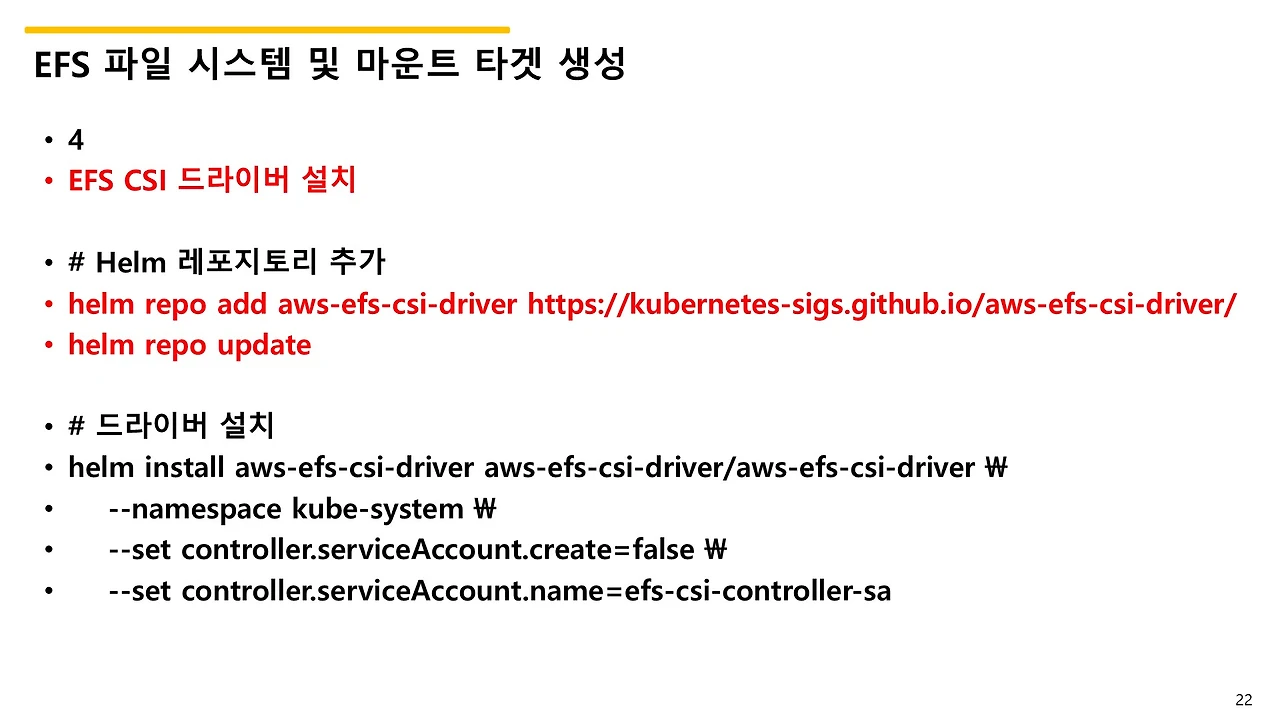 EFS 파일 시스템 및 마운트 타겟 생성

• 4
• EFS CSI 드라이버 설치

• # Helm 레포지토리 추가
• helm repo add aws-efs-csi-driver https://kubernetes-sigs.github.io/aws-efs-csi-driver/
• helm repo update

• # 드라이버 설치
• helm install aws-efs-csi-driver aws-efs-csi-driver/aws-efs-csi-driver ₩
• --namespace kube-system ₩
• --set controller.serviceAccount.create=false ₩
• --set controller.serviceAccount.name=efs-csi-controller-sa

22